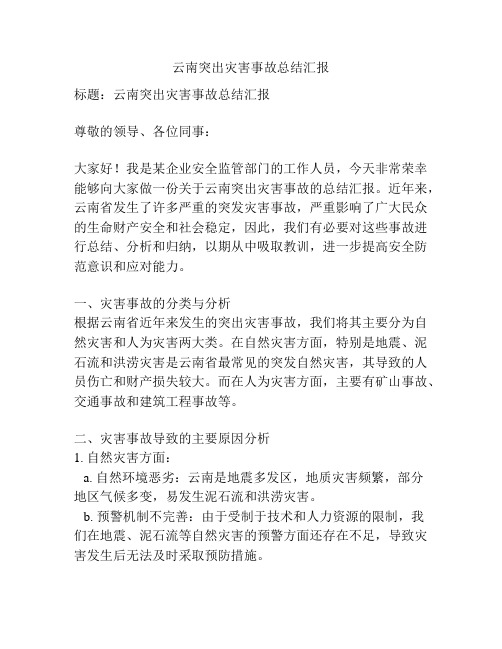 云南突出灾害事故总结汇报

标题：云南突出灾害事故总结汇报

尊敬的领导、各位同事：

大家好！我是某企业安全监管部门的工作人员，今天非常荣幸能够向大家做一份关于云南突出灾害事故的总结汇报。近年来，云南省发生了许多严重的突发灾害事故，严重影响了广大民众的生命财产安全和社会稳定，因此，我们有必要对这些事故进行总结、分析和归纳，以期从中吸取教训，进一步提高安全防范意识和应对能力。

一、灾害事故的分类与分析
根据云南省近年来发生的突出灾害事故，我们将其主要分为自然灾害和人为灾害两大类。在自然灾害方面，特别是地震、泥石流和洪涝灾害是云南省最常见的突发自然灾害，其导致的人员伤亡和财产损失较大。而在人为灾害方面，主要有矿山事故、交通事故和建筑工程事故等。

二、灾害事故导致的主要原因分析
1. 自然灾害方面：
a. 自然环境恶劣：云南是地震多发区，地质灾害频繁，部分地区气候多变，易发生泥石流和洪涝灾害。
b. 预警机制不完善：由于受制于技术和人力资源的限制，我们在地震、泥石流等自然灾害的预警方面还存在不足，导致灾害发生后无法及时采取预防措施。